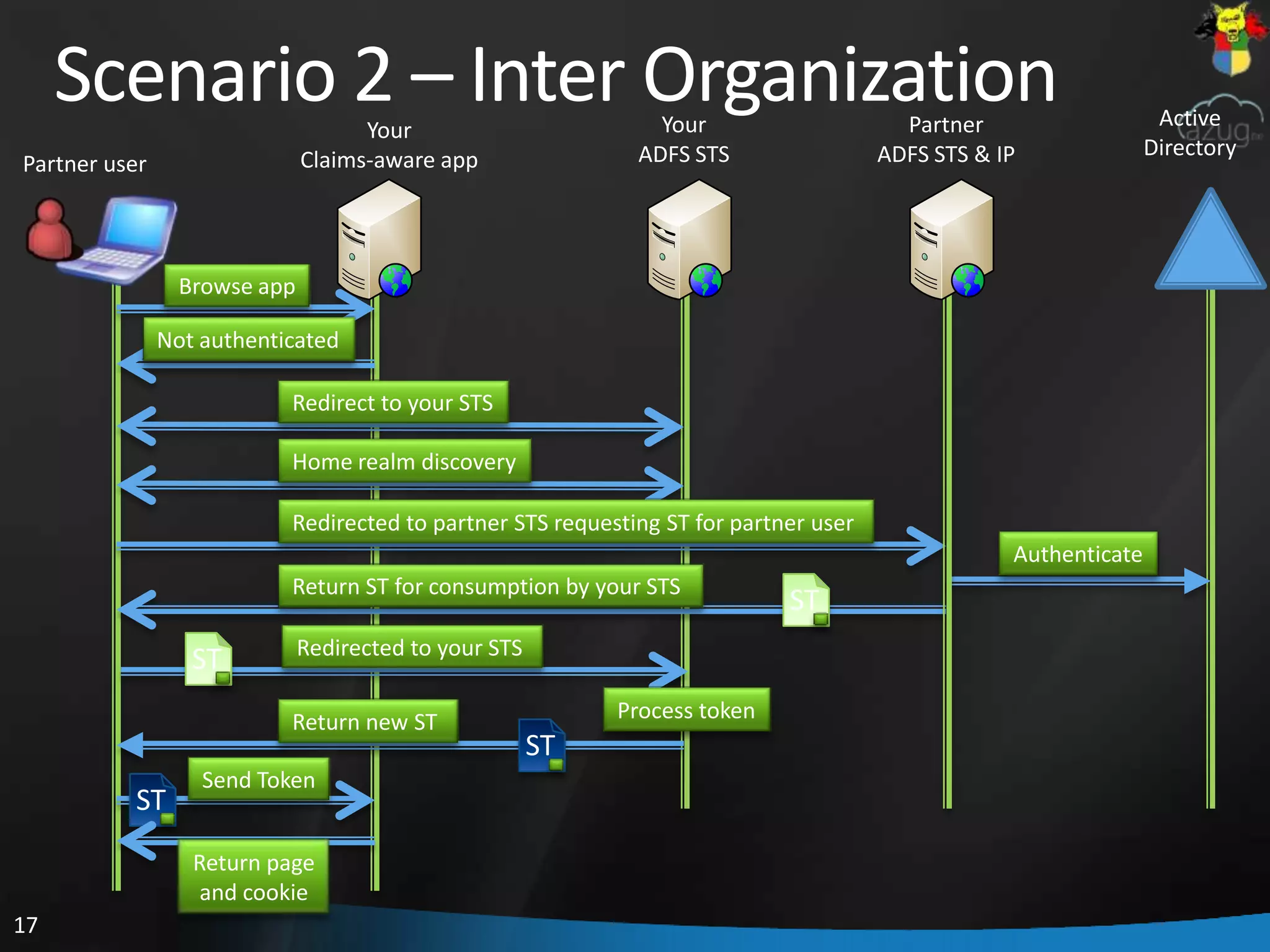 Scenario 2 – Inter Organization

Partner user

Your
Claims-aware app

Your
ADFS STS

Partner
ADFS STS & IP

Active
Directory

azug

Browse app

Not authenticated

Redirect to your STS

Home realm discovery

Redirected to partner STS requesting ST for partner user

Authenticate

Return ST for consumption by your STS

ST

ST

Redirected to your STS

Process token

Return new ST

ST

Send Token

ST

Return page and cookie

17